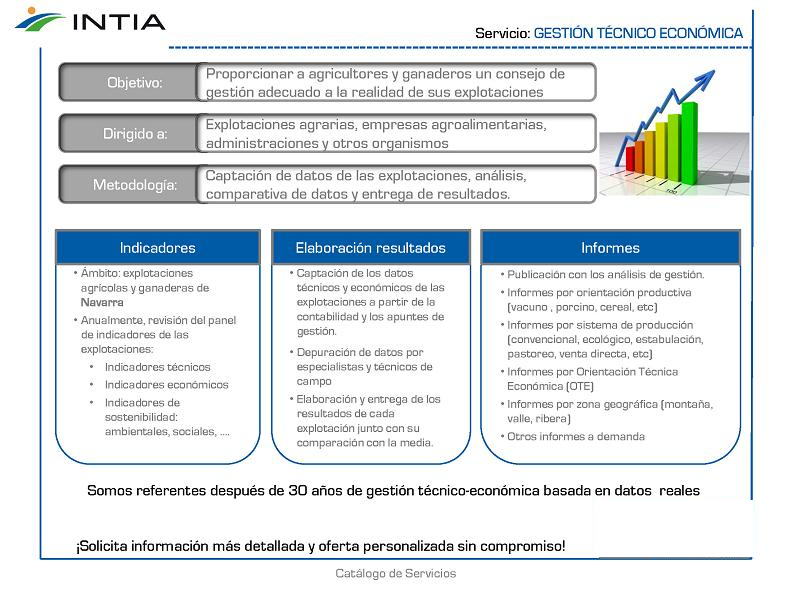 INTIA

Servicio: GESTIÓN TÉCNICO ECONÓMICA

Objetivo: Proporcionar a agricultores y ganaderos un consejo de gestión adecuado a la realidad de sus explotaciones

Dirigido a: Explotaciones agrarias, empresas agroalimentarias, administraciones y otros organismos

Metodología: Captación de datos de las explotaciones, análisis, comparativa de datos y entrega de resultados.

Indicadores

• Ámbito: explotaciones agrícolas y ganaderas de Navarra
• Anualmente, revisión del panel de indicadores de las explotaciones:
 • Indicadores técnicos
 • Indicadores económicos
 • Indicadores de sostenibilidad: ambientales, sociales, ....

Elaboración resultados

• Captación de los datos técnicos y económicos de las explotaciones a partir de la contabilidad y los apuntes de gestión.
• Depuración de datos por especialistas y técnicos de campo
• Elaboración y entrega de los resultados de cada explotación junto con su comparación con la media.

Informes

• Publicación con los análisis de gestión.
• Informes por orientación productiva (vacuno , porcino, cereal, etc)
• Informes por sistema de producción (convencional, ecológico, estabulación, pastoreo, venta directa, etc)
• Informes por Orientación Técnica Económica (OTE)
• Informes por zona geográfica (montaña, valle, ribera)
• Otros informes a demanda

Somos referentes después de 30 años de gestión técnico-económica basada en datos reales

¡Solicita información más detallada y oferta personalizada sin compromiso!

Catálogo de Servicios